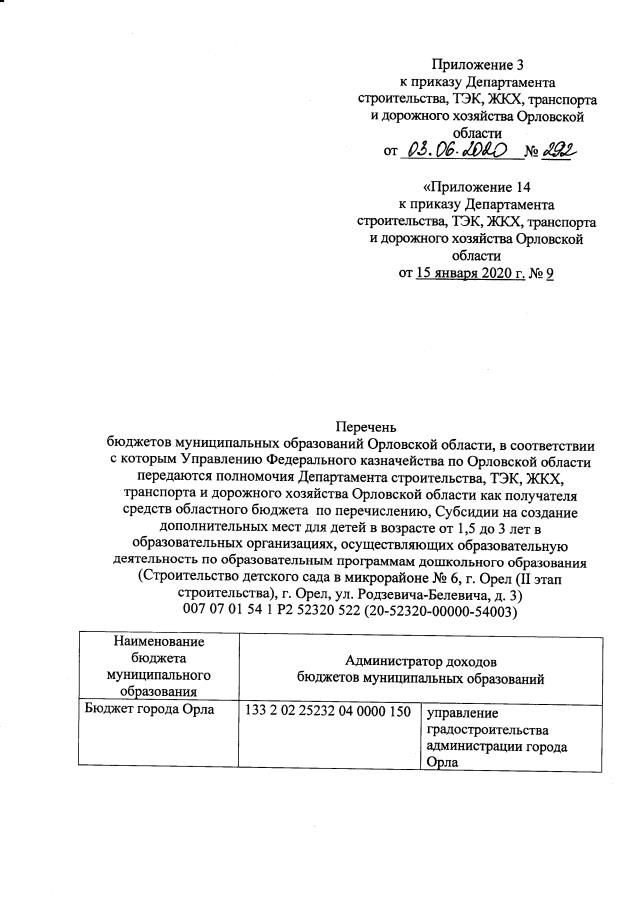 Приложение 3
к приказу Департамента
строительства, ТЭК, ЖКХ, транспорта
и дорожного хозяйства Орловской
области
от 03.06.2020 № 292

«Приложение 14
к приказу Департамента
строительства, ТЭК, ЖКХ, транспорта
и дорожного хозяйства Орловской
области
от 15 января 2020 г. № 9

Перечень
бюджетов муниципальных образований Орловской области, в соответствии с которым Управлению Федерального казначейства по Орловской области передаются полномочия Департамента строительства, ТЭК, ЖКХ, транспорта и дорожного хозяйства Орловской области как получателя средств областного бюджета по перечислению, Субсидии на создание дополнительных мест для детей в возрасте от 1,5 до 3 лет в образовательных организациях, осуществляющих образовательную деятельность по образовательным программам дошкольного образования (Строительство детского сада в микрорайоне № 6, г. Орел (II этап строительства), г. Орел, ул. Родзевича-Белевича, д. 3)
007 07 01 54 1 P2 52320 522 (20-52320-00000-54003)

| Наименование бюджета муниципального образования | Администратор доходов бюджетов муниципальных образований | |
|---|---|---|
| Бюджет города Орла | 133 2 02 25232 04 0000 150 | управление градостроительства администрации города Орла |